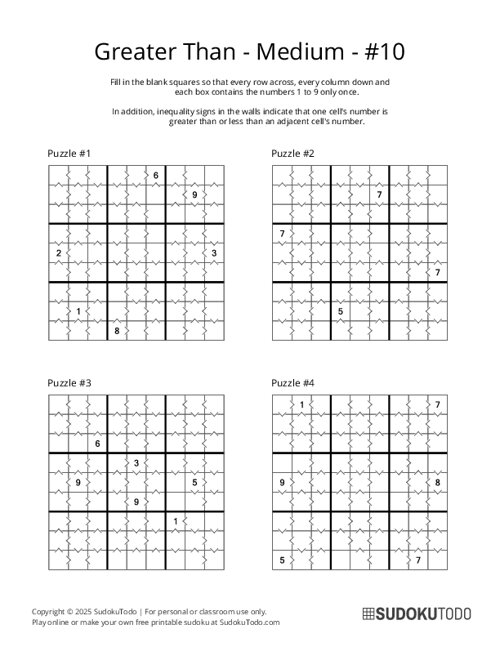 Greater Than - Medium - #10

Fill in the blank squares so that every row across, every column down and each box contains the numbers 1 to 9 only once.

In addition, inequality signs in the walls indicate that one cell's number is greater than or less than an adjacent cell's number.

Puzzle #1

6
9
2
3
1
8

Puzzle #2

7
7
7
5

Puzzle #3

6
3
9
5
9
1

Puzzle #4

1
7
9
8
5
7

Copyright © 2025 SudokuTodo | For personal or classroom use only.
Play online or make your own free printable sudoku at SudokuTodo.com

SUDOKUTODO